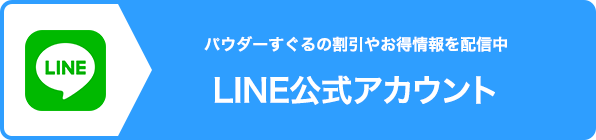 LINE

パウダーすぐるの割引やお得情報を配信中

LINE公式アカウント